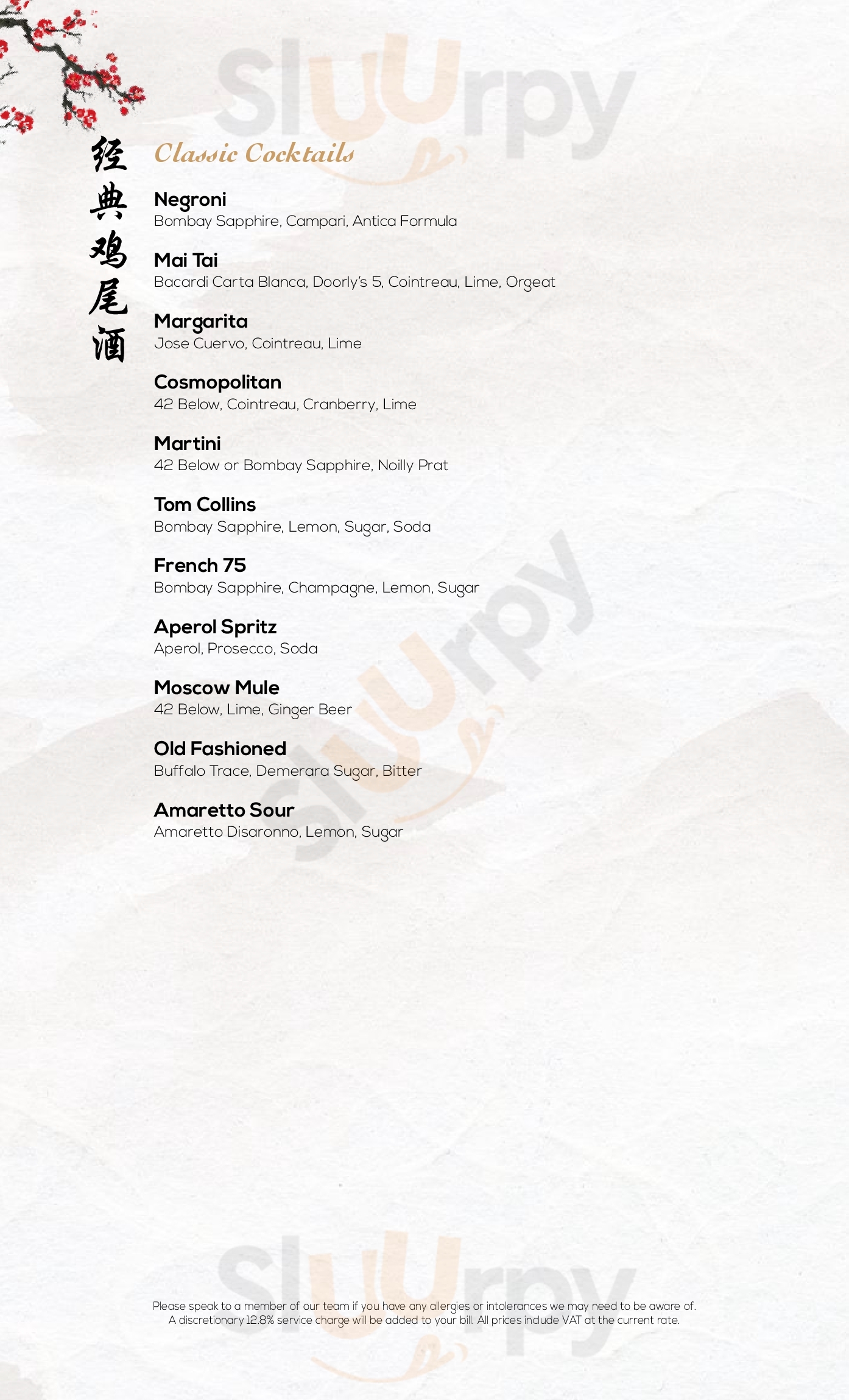 Sluurpy

经典鸡尾酒

Classic Cocktails

Negroni
Bombay Sapphire, Campari, Antica Formula

Mai Tai
Bacardi Carta Blanca, Doorly's 5, Cointreau, Lime, Orgeat

Margarita
Jose Cuervo, Cointreau, Lime

Cosmopolitan
42 Below, Cointreau, Cranberry, Lime

Martini
42 Below or Bombay Sapphire, Noilly Prat

Tom Collins
Bombay Sapphire, Lemon, Sugar, Soda

French 75
Bombay Sapphire, Champagne, Lemon, Sugar

Aperol Spritz
Aperol, Prosecco, Soda

Moscow Mule
42 Below, Lime, Ginger Beer

Old Fashioned
Buffalo Trace, Demerara Sugar, Bitter

Amaretto Sour
Amaretto Disaronno, Lemon, Sugar

Sluurpy

Sluurpy

Please speak to a member of our team if you have any allergies or intolerances we may need to be aware of.
A discretionary 12.8% service charge will be added to your bill. All prices include VAT at the current rate.